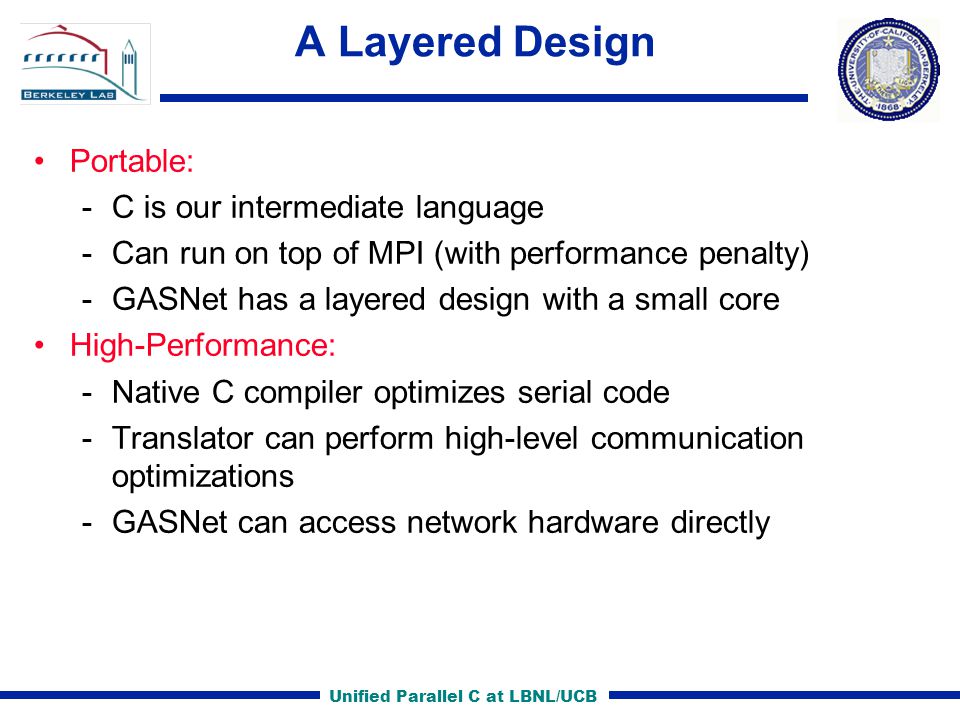 BERKELEY LAB

A Layered Design

THE UNIVERSITY OF CALIFORNIA BERKELEY 1868

• Portable:
- C is our intermediate language
- Can run on top of MPI (with performance penalty)
- GASNet has a layered design with a small core
• High-Performance:
- Native C compiler optimizes serial code
- Translator can perform high-level communication optimizations
- GASNet can access network hardware directly

Unified Parallel C at LBNL/UCB